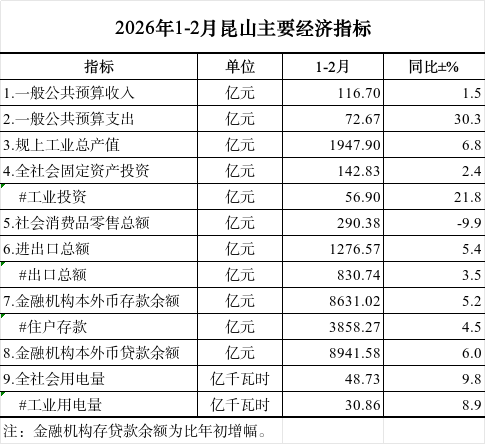 2026年1-2月昆山主要经济指标

| 指标 | 单位 | 1-2月 | 同比±% |
|---|---|---|---|
| 1.一般公共预算收入 | 亿元 | 116.70 | 1.5 |
| 2.一般公共预算支出 | 亿元 | 72.67 | 30.3 |
| 3.规上工业总产值 | 亿元 | 1947.90 | 6.8 |
| 4.全社会固定资产投资 | 亿元 | 142.83 | 2.4 |
| #工业投资 | 亿元 | 56.90 | 21.8 |
| 5.社会消费品零售总额 | 亿元 | 290.38 | -9.9 |
| 6.进出口总额 | 亿元 | 1276.57 | 5.4 |
| #出口总额 | 亿元 | 830.74 | 3.5 |
| 7.金融机构本外币存款余额 | 亿元 | 8631.02 | 5.2 |
| #住户存款 | 亿元 | 3858.27 | 4.5 |
| 8.金融机构本外币贷款余额 | 亿元 | 8941.58 | 6.0 |
| 9.全社会用电量 | 亿千瓦时 | 48.73 | 9.8 |
| #工业用电量 | 亿千瓦时 | 30.86 | 8.9 |

注：金融机构存贷款余额为比年初增幅。